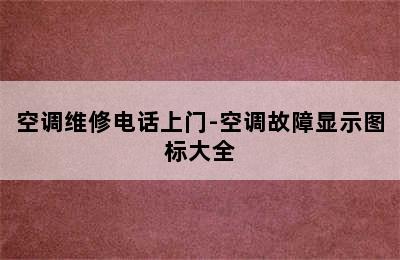 空调维修电话上门-空调故障显示图标大全